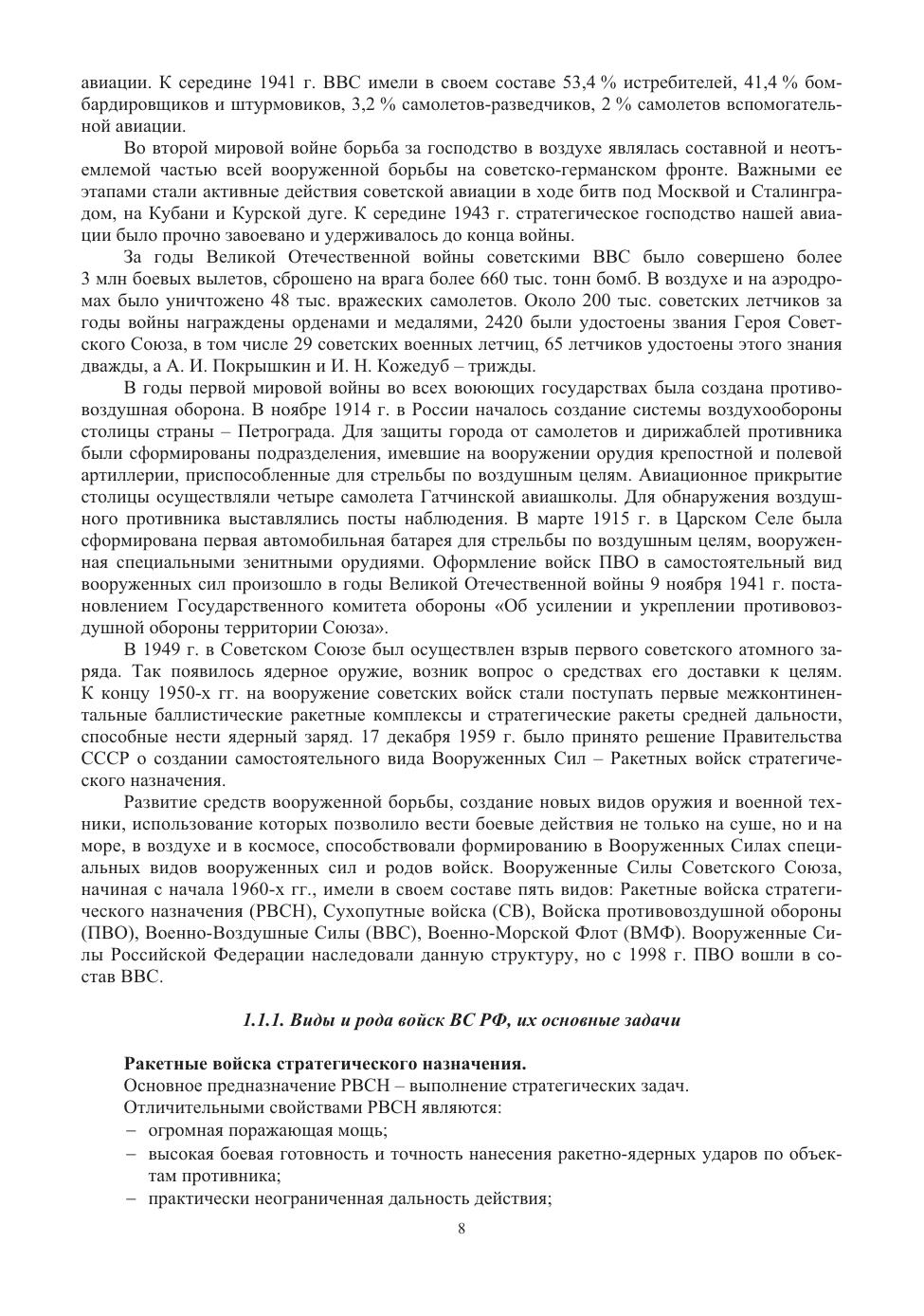 авиации. К середине 1941 г. ВВС имели в своем составе 53,4 % истребителей, 41,4 % бомбардировщиков и штурмовиков, 3,2 % самолетов-разведчиков, 2 % самолетов вспомогательной авиации.

Во второй мировой войне борьба за господство в воздухе являлась составной и неотъемлемой частью всей вооруженной борьбы на советско-германском фронте. Важными ее этапами стали активные действия советской авиации в ходе битв под Москвой и Сталинградом, на Кубани и Курской дуге. К середине 1943 г. стратегическое господство нашей авиации было прочно завоевано и удерживалось до конца войны.

За годы Великой Отечественной войны советскими ВВС было совершено более 3 млн боевых вылетов, сброшено на врага более 660 тыс. тонн бомб. В воздухе и на аэродромах было уничтожено 48 тыс. вражеских самолетов. Около 200 тыс. советских летчиков за годы войны награждены орденами и медалями, 2420 были удостоены звания Героя Советского Союза, в том числе 29 советских военных летчиц, 65 летчиков удостоены этого знания дважды, а А. И. Покрышкин и И. Н. Кожедуб – трижды.

В годы первой мировой войны во всех воюющих государствах была создана противовоздушная оборона. В ноябре 1914 г. в России началось создание системы воздухообороны столицы страны – Петрограда. Для защиты города от самолетов и дирижаблей противника были сформированы подразделения, имевшие на вооружении орудия крепостной и полевой артиллерии, приспособленные для стрельбы по воздушным целям. Авиационное прикрытие столицы осуществляли четыре самолета Гатчинской авиашколы. Для обнаружения воздушного противника выставлялись посты наблюдения. В марте 1915 г. в Царском Селе была сформирована первая автомобильная батарея для стрельбы по воздушным целям, вооруженная специальными зенитными орудиями. Оформление войск ПВО в самостоятельный вид вооруженных сил произошло в годы Великой Отечественной войны 9 ноября 1941 г. постановлением Государственного комитета обороны «Об усилении и укреплении противовоздушной обороны территории Союза».

В 1949 г. в Советском Союзе был осуществлен взрыв первого советского атомного заряда. Так появилось ядерное оружие, возник вопрос о средствах его доставки к целям. К концу 1950-х гг. на вооружение советских войск стали поступать первые межконтинентальные баллистические ракетные комплексы и стратегические ракеты средней дальности, способные нести ядерный заряд. 17 декабря 1959 г. было принято решение Правительства СССР о создании самостоятельного вида Вооруженных Сил – Ракетных войск стратегического назначения.

Развитие средств вооруженной борьбы, создание новых видов оружия и военной техники, использование которых позволило вести боевые действия не только на суше, но и на море, в воздухе и в космосе, способствовали формированию в Вооруженных Силах специальных видов вооруженных сил и родов войск. Вооруженные Силы Советского Союза, начиная с начала 1960-х гг., имели в своем составе пять видов: Ракетные войска стратегического назначения (РВСН), Сухопутные войска (СВ), Войска противовоздушной обороны (ПВО), Военно-Воздушные Силы (ВВС), Военно-Морской Флот (ВМФ). Вооруженные Силы Российской Федерации наследовали данную структуру, но с 1998 г. ПВО вошли в состав ВВС.

1.1.1. Виды и рода войск ВС РФ, их основные задачи

Ракетные войска стратегического назначения.
Основное предназначение РВСН – выполнение стратегических задач.
Отличительными свойствами РВСН являются:
– огромная поражающая мощь;
– высокая боевая готовность и точность нанесения ракетно-ядерных ударов по объектам противника;
– практически неограниченная дальность действия;

8